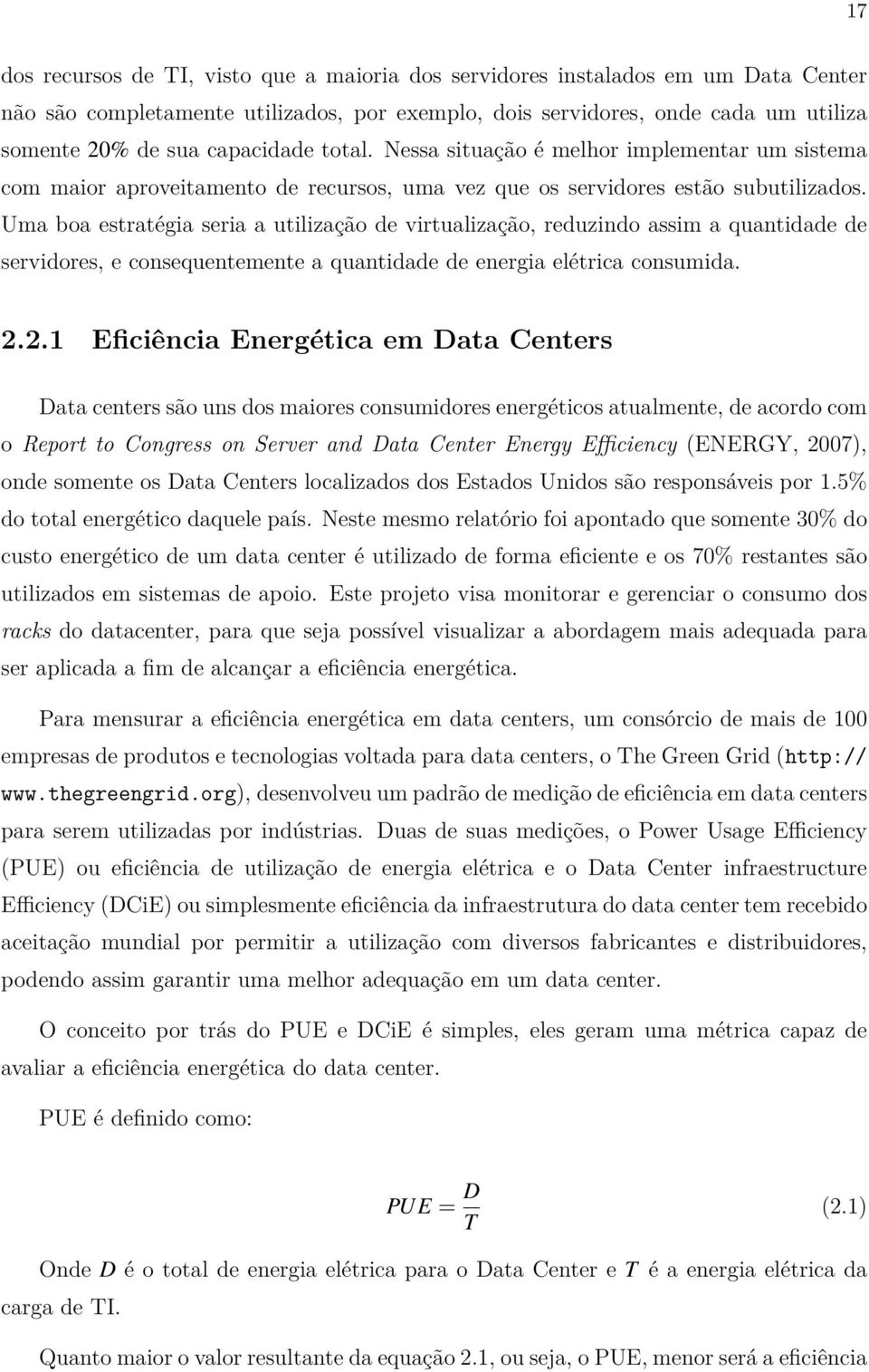 17

dos recursos de TI, visto que a maioria dos servidores instalados em um Data Center não são completamente utilizados, por exemplo, dois servidores, onde cada um utiliza somente 20% de sua capacidade total. Nessa situação é melhor implementar um sistema com maior aproveitamento de recursos, uma vez que os servidores estão subutilizados. Uma boa estratégia seria a utilização de virtualização, reduzindo assim a quantidade de servidores, e consequentemente a quantidade de energia elétrica consumida.

2.2.1 Eficiência Energética em Data Centers

Data centers são uns dos maiores consumidores energéticos atualmente, de acordo com o Report to Congress on Server and Data Center Energy Efficiency (ENERGY, 2007), onde somente os Data Centers localizados dos Estados Unidos são responsáveis por 1.5% do total energético daquele país. Neste mesmo relatório foi apontado que somente 30% do custo energético de um data center é utilizado de forma eficiente e os 70% restantes são utilizados em sistemas de apoio. Este projeto visa monitorar e gerenciar o consumo dos racks do datacenter, para que seja possível visualizar a abordagem mais adequada para ser aplicada a fim de alcançar a eficiência energética.

Para mensurar a eficiência energética em data centers, um consórcio de mais de 100 empresas de produtos e tecnologias voltada para data centers, o The Green Grid (http://www.thegreengrid.org), desenvolveu um padrão de medição de eficiência em data centers para serem utilizadas por indústrias. Duas de suas medições, o Power Usage Efficiency (PUE) ou eficiência de utilização de energia elétrica e o Data Center infraestructure Efficiency (DCiE) ou simplesmente eficiência da infraestrutura do data center tem recebido aceitação mundial por permitir a utilização com diversos fabricantes e distribuidores, podendo assim garantir uma melhor adequação em um data center.

O conceito por trás do PUE e DCiE é simples, eles geram uma métrica capaz de avaliar a eficiência energética do data center.

PUE é definido como:

$PUE = \frac{D}{T}$ (2.1)

Onde $D$ é o total de energia elétrica para o Data Center e $T$ é a energia elétrica da carga de TI.

Quanto maior o valor resultante da equação 2.1, ou seja, o PUE, menor será a eficiência